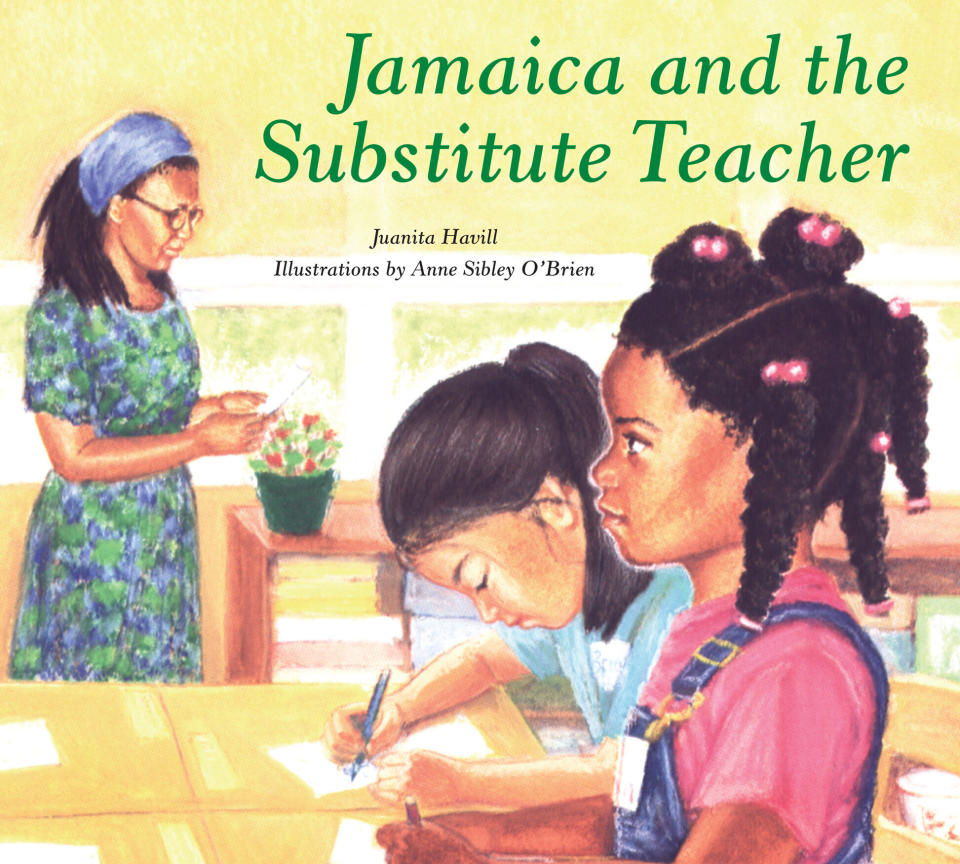 Jamaica and the Substitute Teacher

Juanita Havill
Illustrations by Anne Sibley O'Brien